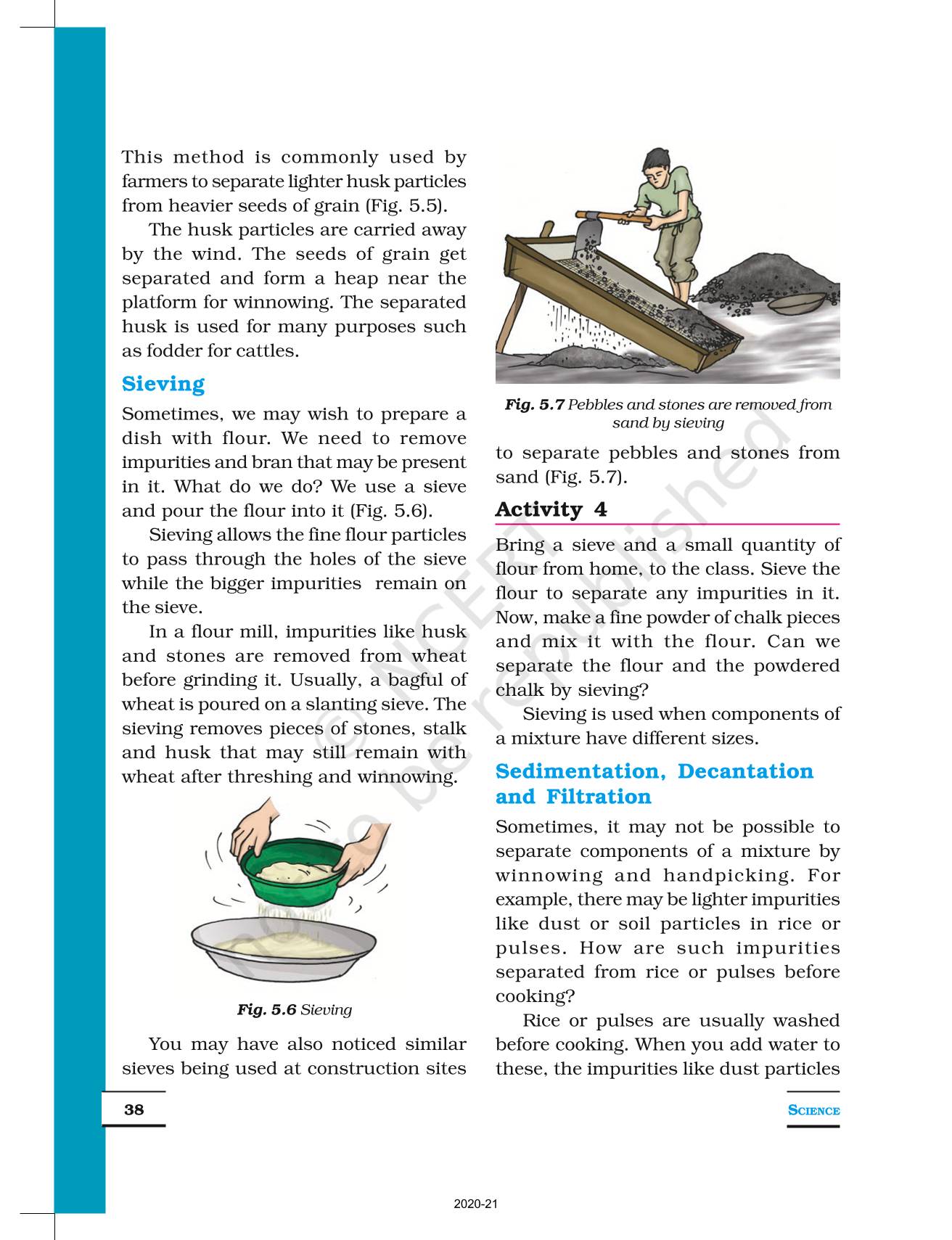 This method is commonly used by farmers to separate lighter husk particles from heavier seeds of grain (Fig. 5.5).

The husk particles are carried away by the wind. The seeds of grain get separated and form a heap near the platform for winnowing. The separated husk is used for many purposes such as fodder for cattles.

Sieving

Sometimes, we may wish to prepare a dish with flour. We need to remove impurities and bran that may be present in it. What do we do? We use a sieve and pour the flour into it (Fig. 5.6).

Sieving allows the fine flour particles to pass through the holes of the sieve while the bigger impurities remain on the sieve.

In a flour mill, impurities like husk and stones are removed from wheat before grinding it. Usually, a bagful of wheat is poured on a slanting sieve. The sieving removes pieces of stones, stalk and husk that may still remain with wheat after threshing and winnowing.

Fig. 5.6 Sieving

You may have also noticed similar sieves being used at construction sites

Fig. 5.7 Pebbles and stones are removed from sand by sieving

to separate pebbles and stones from sand (Fig. 5.7).

Activity 4

Bring a sieve and a small quantity of flour from home, to the class. Sieve the flour to separate any impurities in it. Now, make a fine powder of chalk pieces and mix it with the flour. Can we separate the flour and the powdered chalk by sieving?

Sieving is used when components of a mixture have different sizes.

Sedimentation, Decantation and Filtration

Sometimes, it may not be possible to separate components of a mixture by winnowing and handpicking. For example, there may be lighter impurities like dust or soil particles in rice or pulses. How are such impurities separated from rice or pulses before cooking?

Rice or pulses are usually washed before cooking. When you add water to these, the impurities like dust particles

© NCERT not to be republished

38

SCIENCE

2020-21